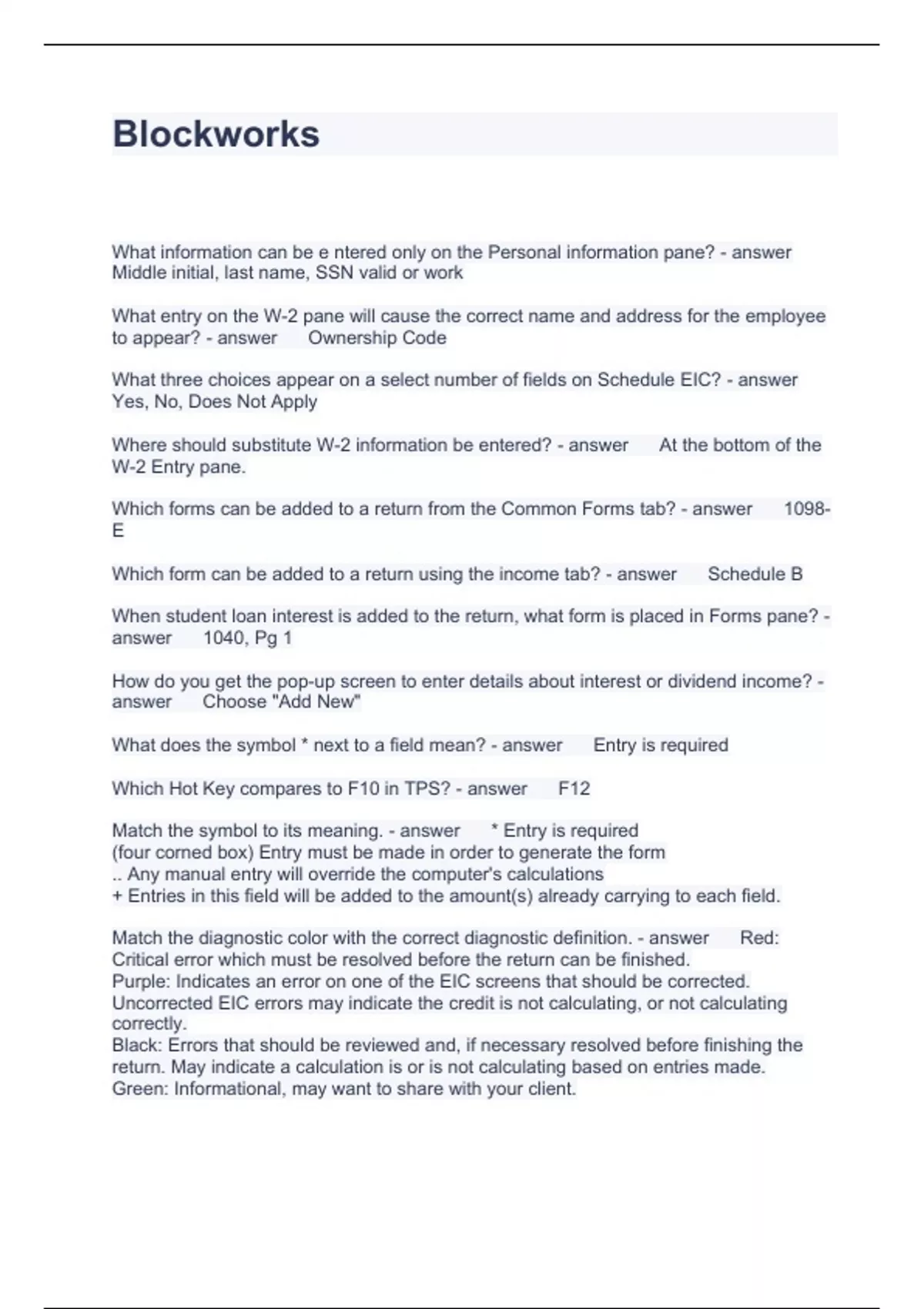 Blockworks

What information can be e ntered only on the Personal information pane? - answer Middle initial, last name, SSN valid or work

What entry on the W-2 pane will cause the correct name and address for the employee to appear? - answer Ownership Code

What three choices appear on a select number of fields on Schedule EIC? - answer Yes, No, Does Not Apply

Where should substitute W-2 information be entered? - answer At the bottom of the W-2 Entry pane.

Which forms can be added to a return from the Common Forms tab? - answer 1098-E

Which form can be added to a return using the income tab? - answer Schedule B

When student loan interest is added to the return, what form is placed in Forms pane? - answer 1040, Pg 1

How do you get the pop-up screen to enter details about interest or dividend income? - answer Choose "Add New"

What does the symbol * next to a field mean? - answer Entry is required

Which Hot Key compares to F10 in TPS? - answer F12

Match the symbol to its meaning. - answer * Entry is required
(four corned box) Entry must be made in order to generate the form
.. Any manual entry will override the computer's calculations
+ Entries in this field will be added to the amount(s) already carrying to each field.

Match the diagnostic color with the correct diagnostic definition. - answer Red: Critical error which must be resolved before the return can be finished.
Purple: Indicates an error on one of the EIC screens that should be corrected. Uncorrected EIC errors may indicate the credit is not calculating, or not calculating correctly.
Black: Errors that should be reviewed and, if necessary resolved before finishing the return. May indicate a calculation is or is not calculating based on entries made.
Green: Informational, may want to share with your client.